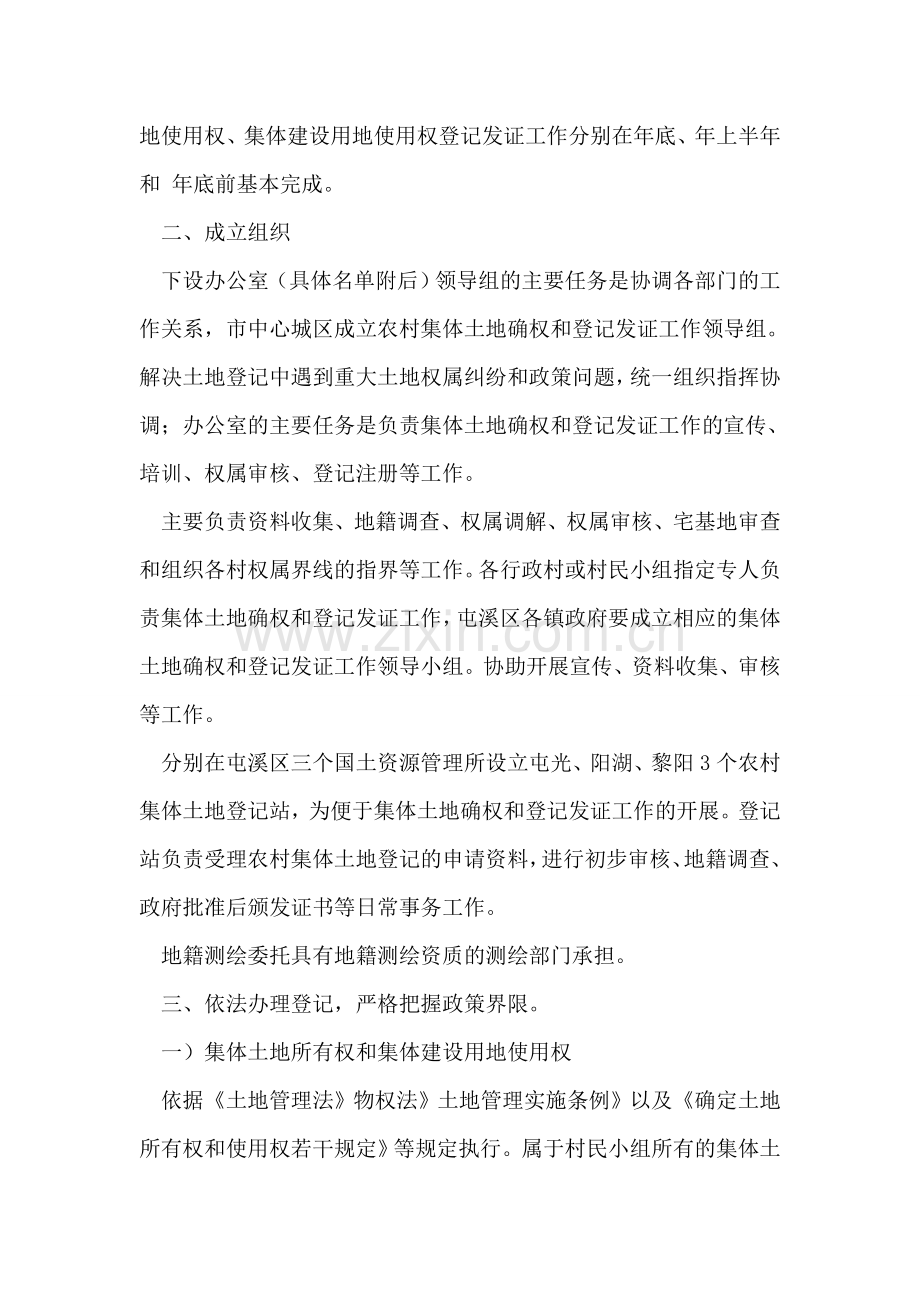 地使用权、集体建设用地使用权登记发证工作分别在年底、年上半年和 年底前基本完成。

二、成立组织

下设办公室（具体名单附后）领导组的主要任务是协调各部门的工作关系，市中心城区成立农村集体土地确权和登记发证工作领导组。解决土地登记中遇到重大土地权属纠纷和政策问题，统一组织指挥协调；办公室的主要任务是负责集体土地确权和登记发证工作的宣传、培训、权属审核、登记注册等工作。

主要负责资料收集、地籍调查、权属调解、权属审核、宅基地审查和组织各村权属界线的指界等工作。各行政村或村民小组指定专人负责集体土地确权和登记发证工作，屯溪区各镇政府要成立相应的集体土地确权和登记发证工作领导小组。协助开展宣传、资料收集、审核等工作。

分别在屯溪区三个国土资源管理所设立屯光、阳湖、黎阳3个农村集体土地登记站，为便于集体土地确权和登记发证工作的开展。登记站负责受理农村集体土地登记的申请资料，进行初步审核、地籍调查、政府批准后颁发证书等日常事务工作。

地籍测绘委托具有地籍测绘资质的测绘部门承担。

三、依法办理登记，严格把握政策界限。

一）集体土地所有权和集体建设用地使用权

依据《土地管理法》物权法》土地管理实施条例》以及《确定土地所有权和使用权若干规定》等规定执行。属于村民小组所有的集体土

www.zixin.com.cn